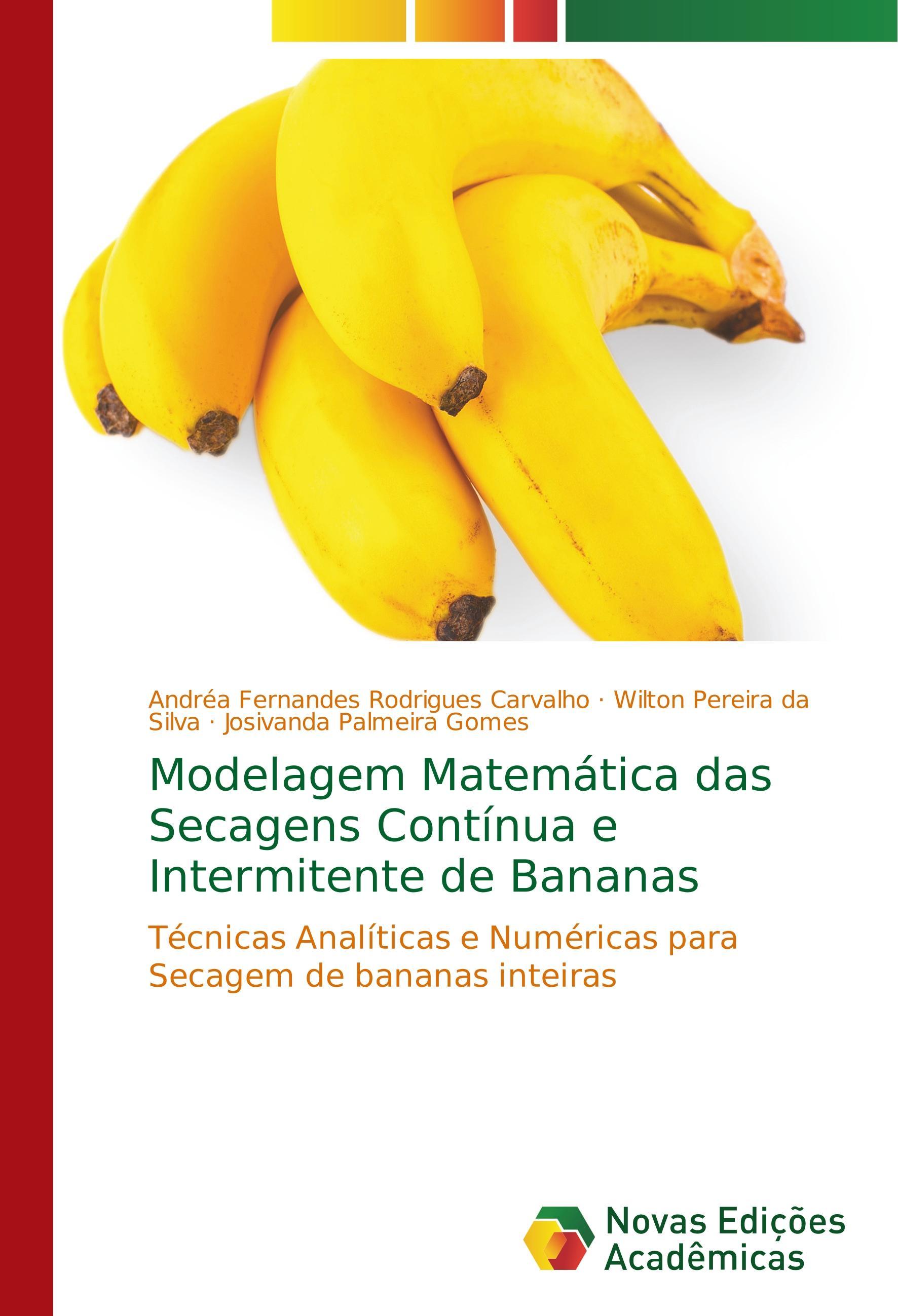 Andréa Fernandes Rodrigues Carvalho · Wilton Pereira da Silva · Josivanda Palmeira Gomes

Modelagem Matemática das Secagens Contínua e Intermitente de Bananas

Técnicas Analíticas e Numéricas para Secagem de bananas inteiras

Novas Edições Acadêmicas